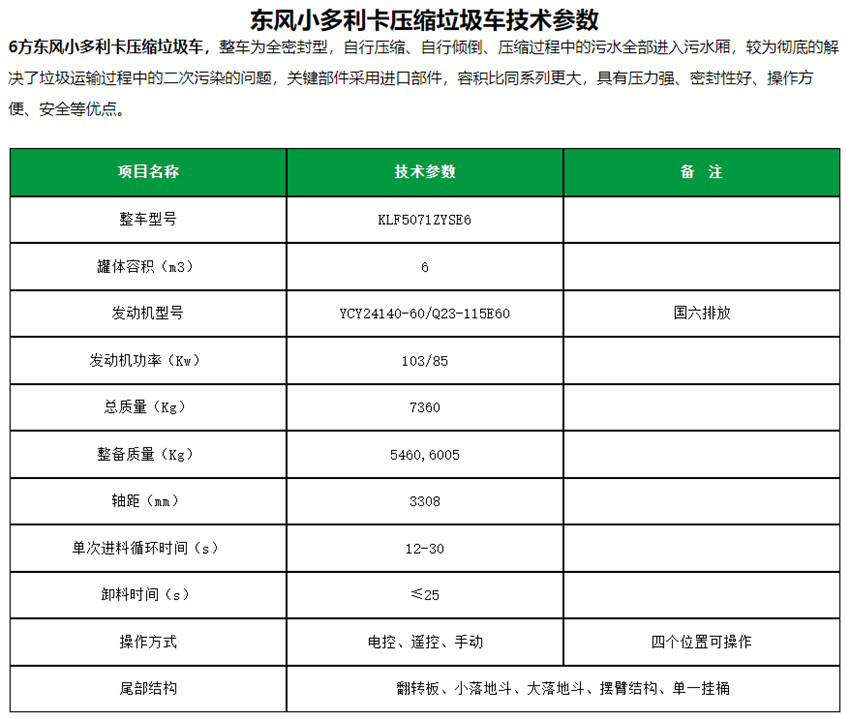 东风小多利卡压缩垃圾车技术参数

6方东风小多利卡压缩垃圾车，整车为全密封型，自行压缩、自行倾倒、压缩过程中的污水全部进入污水厢，较为彻底的解决了垃圾运输过程中的二次污染的问题，关键部件采用进口部件，容积比同系列更大，具有压力强、密封性好、操作方便、安全等优点。

| 项目名称 | 技术参数 | 备 注 |
|---|---|---|
| 整车型号 | KLF5071ZYSE6 | |
| 罐体容积（m3） | 6 | |
| 发动机型号 | YCY24140-60/Q23-115E60 | 国六排放 |
| 发动机功率（Kw） | 103/85 | |
| 总质量（Kg） | 7360 | |
| 整备质量（Kg） | 5460,6005 | |
| 轴距（mm） | 3308 | |
| 单次进料循环时间（s） | 12-30 | |
| 卸料时间（s） | ≤25 | |
| 操作方式 | 电控、遥控、手动 | 四个位置可操作 |
| 尾部结构 | 翻转板、小落地斗、大落地斗、摆臂结构、单一挂桶 | |